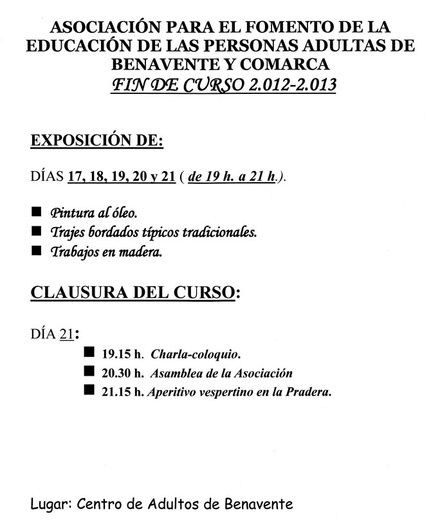 ASOCIACIÓN PARA EL FOMENTO DE LA EDUCACIÓN DE LAS PERSONAS ADULTAS DE BENAVENTE Y COMARCA
FIN DE CURSO 2.012-2.013

EXPOSICIÓN DE:

DÍAS 17, 18, 19, 20 y 21 ( de 19 h. a 21 h.).

■ Pintura al óleo.
■ Trajes bordados típicos tradicionales.
■ Trabajos en madera.

CLAUSURA DEL CURSO:

DÍA 21:
■ 19.15 h. Charla-coloquio.
■ 20.30 h. Asamblea de la Asociación
■ 21.15 h. Aperitivo vespertino en la Pradera.

Lugar: Centro de Adultos de Benavente